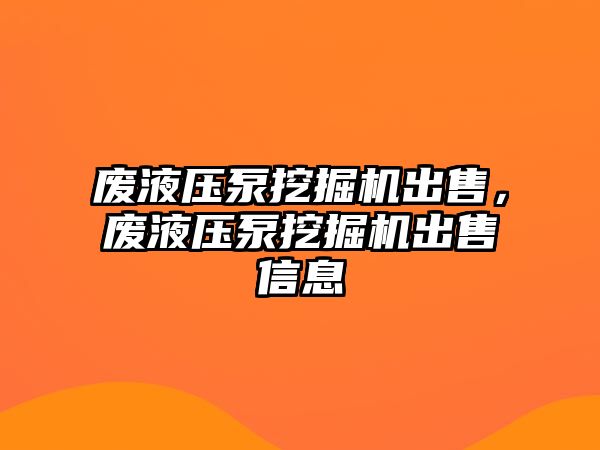 废液压泵挖掘机出售，废液压泵挖掘机出售信息